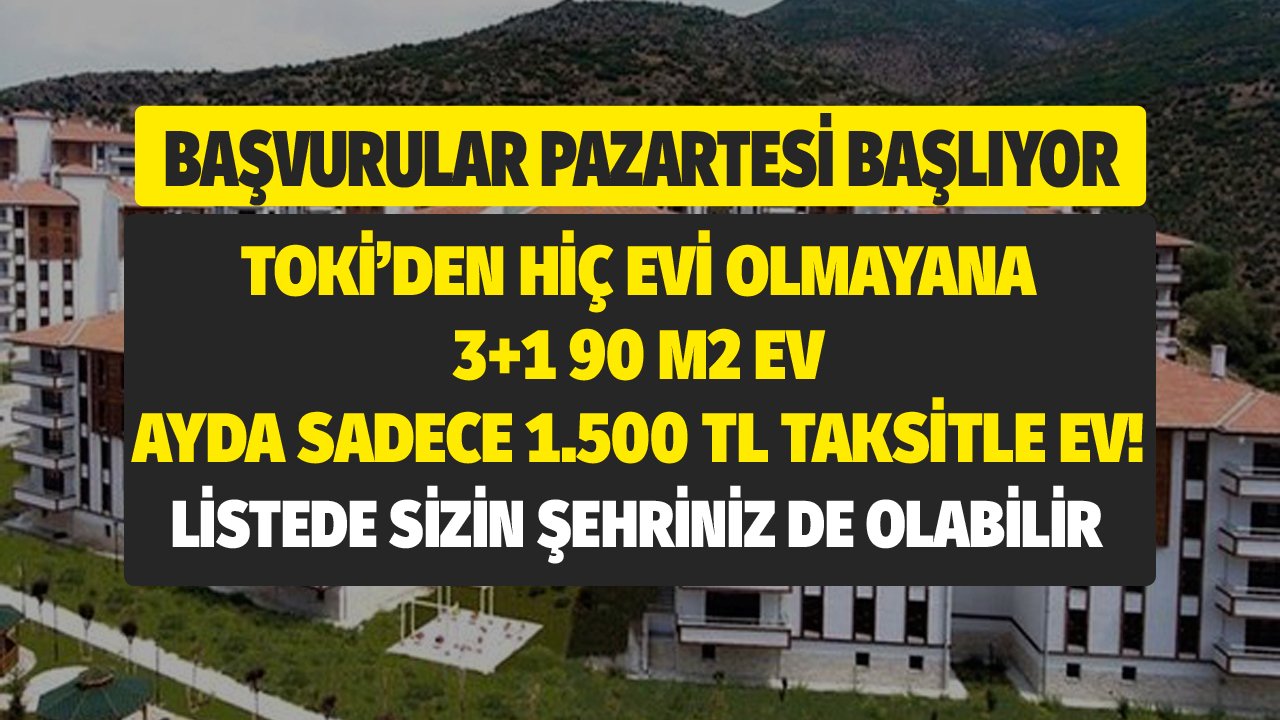 BAŞVURULAR PAZARTESİ BAŞLIYOR

TOKİ'DEN HİÇ EVİ OLMAYANA
3+1 90 M2 EV
AYDA SADECE 1.500 TL TAKSİTLE EV!
LİSTEDE SİZİN ŞEHRİNİZ DE OLABİLİR